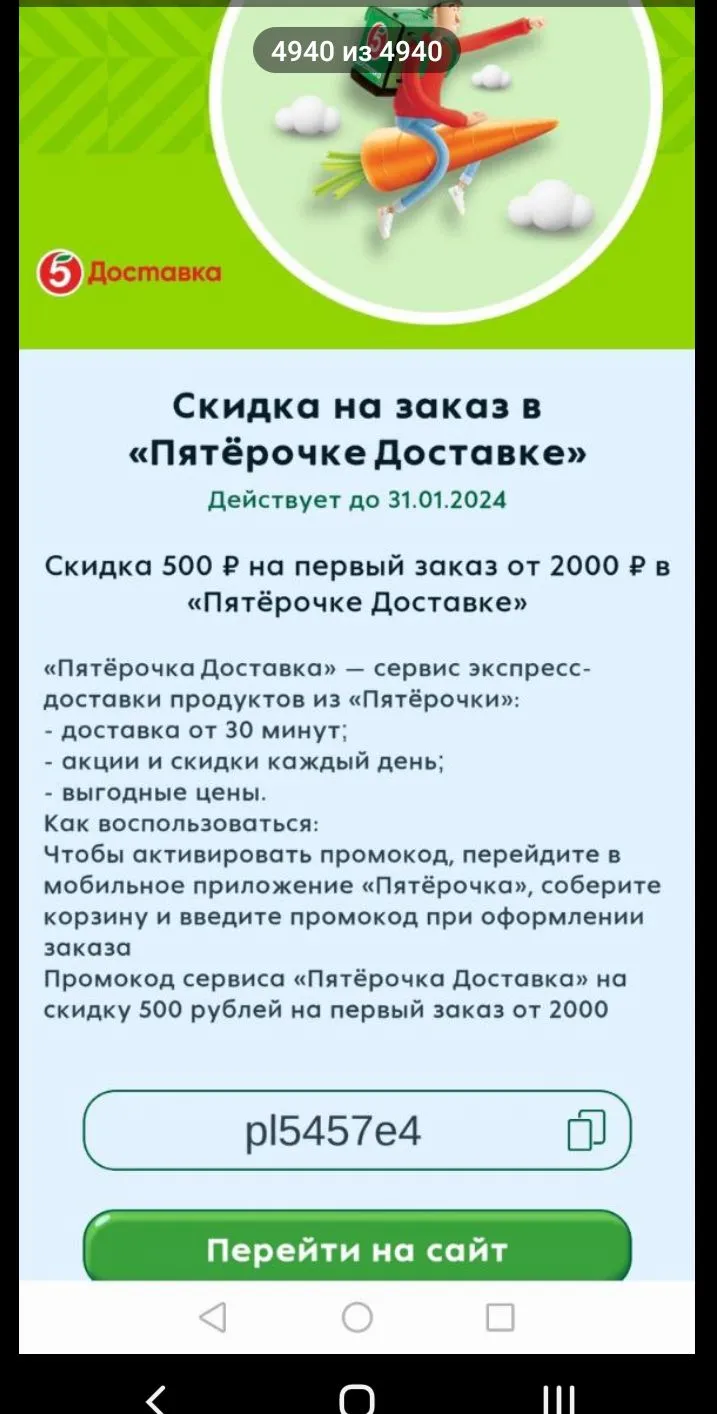 4940 из 4940

5 Доставка

Скидка на заказ в «Пятёрочке Доставке»

Действует до 31.01.2024

Скидка 500 ₽ на первый заказ от 2000 ₽ в «Пятёрочке Доставке»

«Пятёрочка Доставка» — сервис экспресс-доставки продуктов из «Пятёрочки»:
- доставка от 30 минут;
- акции и скидки каждый день;
- выгодные цены.
Как воспользоваться:
Чтобы активировать промокод, перейдите в мобильное приложение «Пятёрочка», соберите корзину и введите промокод при оформлении заказа
Промокод сервиса «Пятёрочка Доставка» на скидку 500 рублей на первый заказ от 2000

pl5457e4

Перейти на сайт